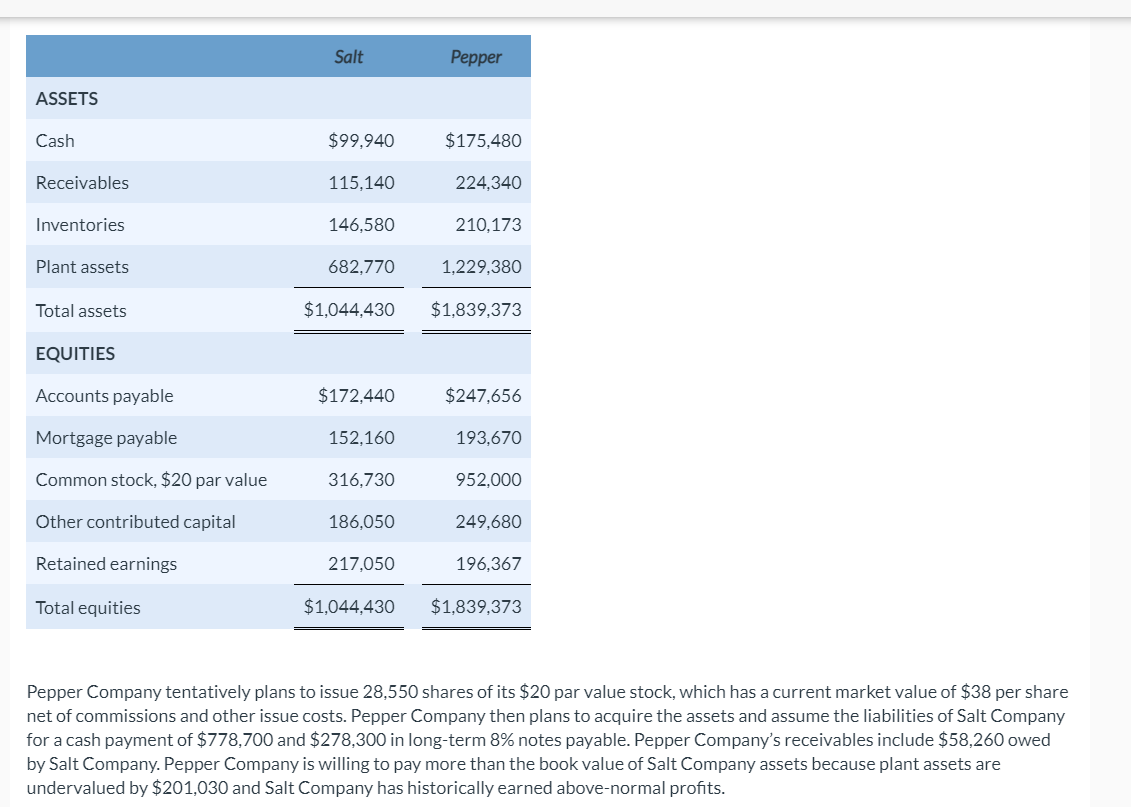 | | Salt | Pepper |
|---|---|---|
| ASSETS | | |
| Cash | \$99,940 | \$175,480 |
| Receivables | 115,140 | 224,340 |
| Inventories | 146,580 | 210,173 |
| Plant assets | 682,770 | 1,229,380 |
| Total assets | \$1,044,430 | \$1,839,373 |
| EQUITIES | | |
| Accounts payable | \$172,440 | \$247,656 |
| Mortgage payable | 152,160 | 193,670 |
| Common stock, \$20 par value | 316,730 | 952,000 |
| Other contributed capital | 186,050 | 249,680 |
| Retained earnings | 217,050 | 196,367 |
| Total equities | \$1,044,430 | \$1,839,373 |

Pepper Company tentatively plans to issue 28,550 shares of its \$20 par value stock, which has a current market value of \$38 per share net of commissions and other issue costs. Pepper Company then plans to acquire the assets and assume the liabilities of Salt Company for a cash payment of \$778,700 and \$278,300 in long-term 8% notes payable. Pepper Company's receivables include \$58,260 owed by Salt Company. Pepper Company is willing to pay more than the book value of Salt Company assets because plant assets are undervalued by \$201,030 and Salt Company has historically earned above-normal profits.